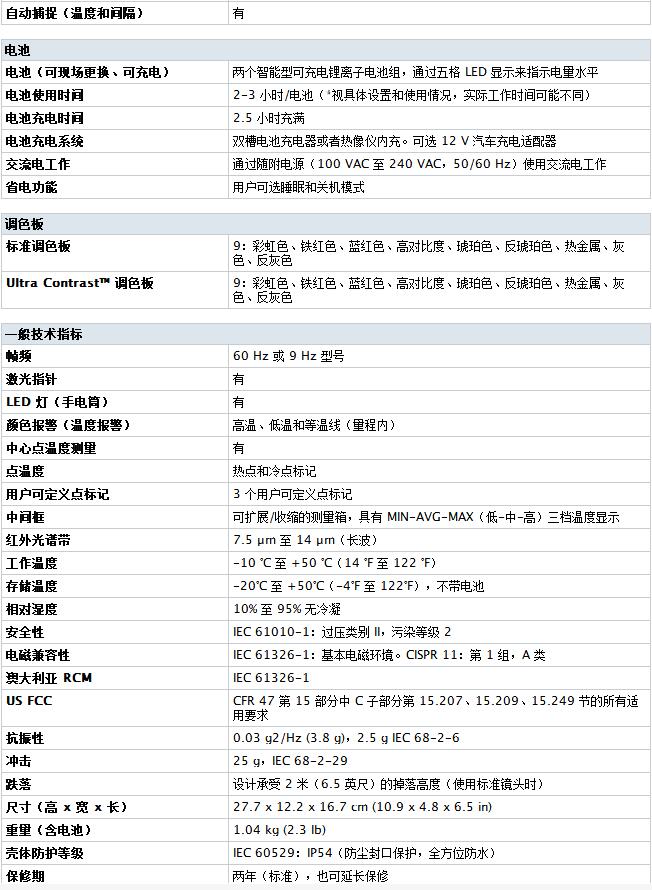 | 自动捕捉（温度和间隔） | 有 |
|---|---|

| 电池 | |
|---|---|
| 电池（可现场更换、可充电） | 两个智能型可充电锂离子电池组，通过五格 LED 显示来指示电量水平 |
| 电池使用时间 | 2-3 小时/电池（*视具体设置和使用情况，实际工作时间可能不同） |
| 电池充电时间 | 2.5 小时充满 |
| 电池充电系统 | 双槽电池充电器或者热像仪内充。可选 12 V 汽车充电适配器 |
| 交流电工作 | 通过随附电源（100 VAC 至 240 VAC，50/60 Hz）使用交流电工作 |
| 省电功能 | 用户可选睡眠和关机模式 |

| 调色板 | |
|---|---|
| 标准调色板 | 9：彩虹色、铁红色、蓝红色、高对比度、琥珀色、反琥珀色、热金属、灰色、反灰色 |
| Ultra Contrast™ 调色板 | 9：彩虹色、铁红色、蓝红色、高对比度、琥珀色、反琥珀色、热金属、灰色、反灰色 |

| 一般技术指标 | |
|---|---|
| 帧频 | 60 Hz 或 9 Hz 型号 |
| 激光指针 | 有 |
| LED 灯（手电筒） | 有 |
| 颜色报警（温度报警） | 高温、低温和等温线（量程内） |
| 中心点温度测量 | 有 |
| 点温度 | 热点和冷点标记 |
| 用户可定义点标记 | 3 个用户可定义点标记 |
| 中间框 | 可扩展/收缩的测量箱，具有 MIN-AVG-MAX（低-中-高）三档温度显示 |
| 红外光谱带 | 7.5 μm 至 14 μm（长波） |
| 工作温度 | -10 °C 至 +50 °C（14 °F 至 122 °F） |
| 存储温度 | -20°C 至 +50°C（-4°F 至 122°F），不带电池 |
| 相对湿度 | 10% 至 95% 无冷凝 |
| 安全性 | IEC 61010-1：过压类别 II，污染等级 2 |
| 电磁兼容性 | IEC 61326-1：基本电磁环境。CISPR 11：第 1 组，A 类 |
| 澳大利亚 RCM | IEC 61326-1 |
| US FCC | CFR 47 第 15 部分中 C 子部分第 15.207、15.209、15.249 节的所有适用要求 |
| 抗振性 | 0.03 g2/Hz (3.8 g)，2.5 g IEC 68-2-6 |
| 冲击 | 25 g，IEC 68-2-29 |
| 跌落 | 设计承受 2 米（6.5 英尺）的掉落高度（使用标准镜头时） |
| 尺寸（高 x 宽 x 长） | 27.7 x 12.2 x 16.7 cm (10.9 x 4.8 x 6.5 in) |
| 重量（含电池） | 1.04 kg (2.3 lb) |
| 壳体防护等级 | IEC 60529：IP54（防尘封口保护，全方位防水） |
| 保修期 | 两年（标准），也可延长保修 |